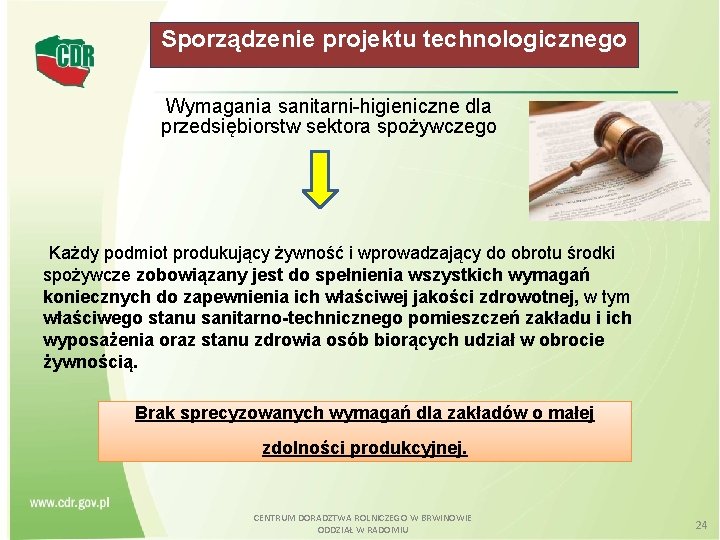 CDR

Sporządzenie projektu technologicznego

Wymagania sanitarni-higieniczne dla przedsiębiorstw sektora spożywczego

Każdy podmiot produkujący żywność i wprowadzający do obrotu środki spożywcze zobowiązany jest do spełnienia wszystkich wymagań koniecznych do zapewnienia ich właściwej jakości zdrowotnej, w tym właściwego stanu sanitarno-technicznego pomieszczeń zakładu i ich wyposażenia oraz stanu zdrowia osób biorących udział w obrocie żywnością.

Brak sprecyzowanych wymagań dla zakładów o małej zdolności produkcyjnej.

www.cdr.gov.pl

CENTRUM DORADZTWA ROLNICZEGO W BRWINOWIE
ODDZIAŁ W RADOMIU

24